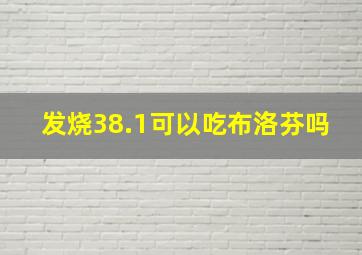 发烧38.1可以吃布洛芬吗